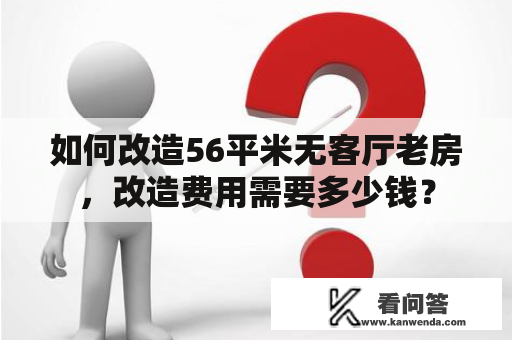 如何改造56平米无客厅老房，改造费用需要多少钱？

看问答
www.kanwenda.com